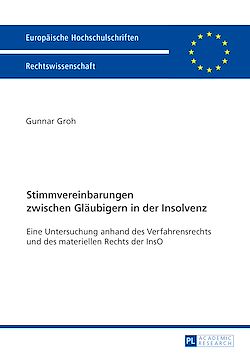 Europäische Hochschulschriften

Rechtswissenschaft

Gunnar Groh

Stimmvereinbarungen zwischen Gläubigern in der Insolvenz

Eine Untersuchung anhand des Verfahrensrechts und des materiellen Rechts der InsO

PL ACADEMIC RESEARCH